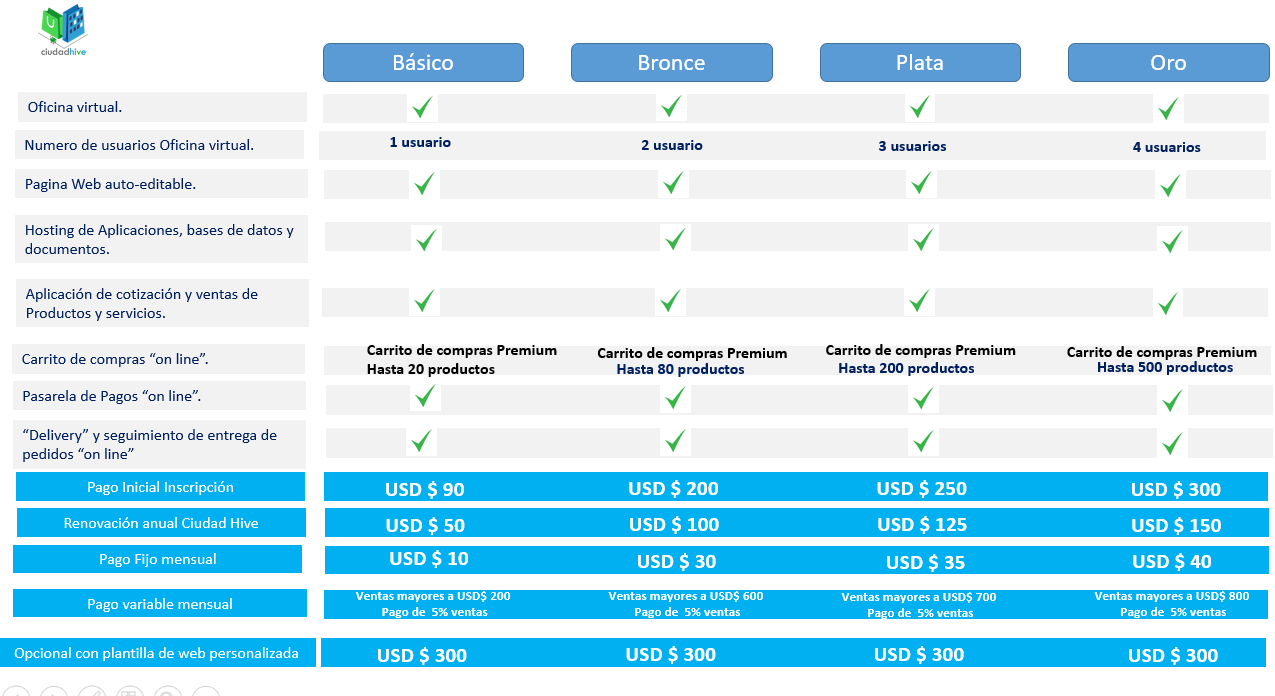 ciudadhive

|  | Básico | Bronce | Plata | Oro |
|---|---|---|---|---|
| Oficina virtual. | ✓ | ✓ | ✓ | ✓ |
| Numero de usuarios Oficina virtual. | 1 usuario | 2 usuario | 3 usuarios | 4 usuarios |
| Pagina Web auto-editable. | ✓ | ✓ | ✓ | ✓ |
| Hosting de Aplicaciones, bases de datos y documentos. | ✓ | ✓ | ✓ | ✓ |
| Aplicación de cotización y ventas de Productos y servicios. | ✓ | ✓ | ✓ | ✓ |
| Carrito de compras "on line". | Carrito de compras Premium Hasta 20 productos | Carrito de compras Premium Hasta 80 productos | Carrito de compras Premium Hasta 200 productos | Carrito de compras Premium Hasta 500 productos |
| Pasarela de Pagos "on line". | ✓ | ✓ | ✓ | ✓ |
| "Delivery" y seguimiento de entrega de pedidos "on line" | ✓ | ✓ | ✓ | ✓ |
| Pago Inicial Inscripción | USD $ 90 | USD $ 200 | USD $ 250 | USD $ 300 |
| Renovación anual Ciudad Hive | USD $ 50 | USD $ 100 | USD $ 125 | USD $ 150 |
| Pago Fijo mensual | USD $ 10 | USD $ 30 | USD $ 35 | USD $ 40 |
| Pago variable mensual | Ventas mayores a USD$ 200 Pago de 5% ventas | Ventas mayores a USD$ 600 Pago de 5% ventas | Ventas mayores a USD$ 700 Pago de 5% ventas | Ventas mayores a USD$ 800 Pago de 5% ventas |
| Opcional con plantilla de web personalizada | USD $ 300 | USD $ 300 | USD $ 300 | USD $ 300 |